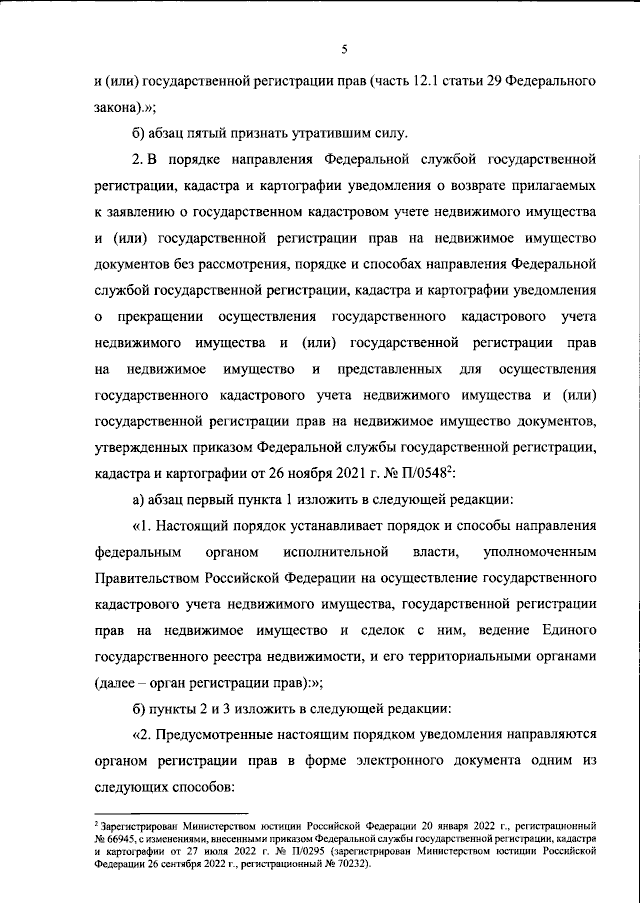 5

и (или) государственной регистрации прав (часть 12.1 статьи 29 Федерального закона).»;

б) абзац пятый признать утратившим силу.

2. В порядке направления Федеральной службой государственной регистрации, кадастра и картографии уведомления о возврате прилагаемых к заявлению о государственном кадастровом учете недвижимого имущества и (или) государственной регистрации прав на недвижимое имущество документов без рассмотрения, порядке и способах направления Федеральной службой государственной регистрации, кадастра и картографии уведомления о прекращении осуществления государственного кадастрового учета недвижимого имущества и (или) государственной регистрации прав на недвижимое имущество и представленных для осуществления государственного кадастрового учета недвижимого имущества и (или) государственной регистрации прав на недвижимое имущество документов, утвержденных приказом Федеральной службы государственной регистрации, кадастра и картографии от 26 ноября 2021 г. № П/0548$^2$:

а) абзац первый пункта 1 изложить в следующей редакции:

«1. Настоящий порядок устанавливает порядок и способы направления федеральным органом исполнительной власти, уполномоченным Правительством Российской Федерации на осуществление государственного кадастрового учета недвижимого имущества, государственной регистрации прав на недвижимое имущество и сделок с ним, ведение Единого государственного реестра недвижимости, и его территориальными органами (далее – орган регистрации прав):»;

б) пункты 2 и 3 изложить в следующей редакции:

«2. Предусмотренные настоящим порядком уведомления направляются органом регистрации прав в форме электронного документа одним из следующих способов:

$^2$ Зарегистрирован Министерством юстиции Российской Федерации 20 января 2022 г., регистрационный № 66945, с изменениями, внесенными приказом Федеральной службы государственной регистрации, кадастра и картографии от 27 июля 2022 г. № П/0295 (зарегистрирован Министерством юстиции Российской Федерации 26 сентября 2022 г., регистрационный № 70232).